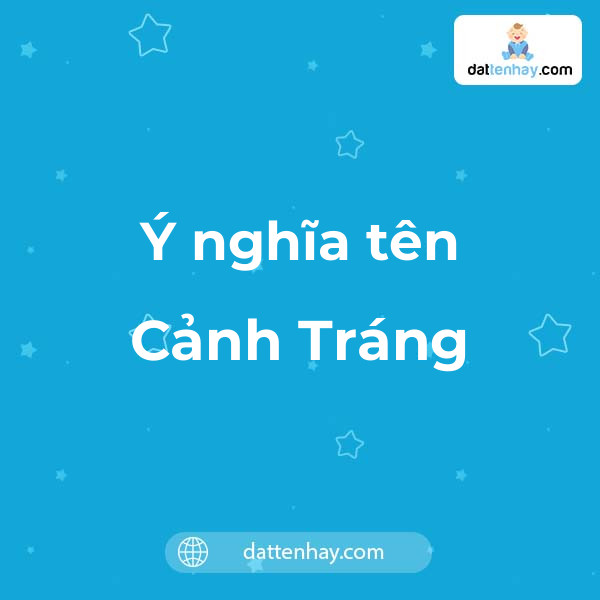 dattenhay.com

Ý nghĩa tên Cảnh Tráng

dattenhay.com